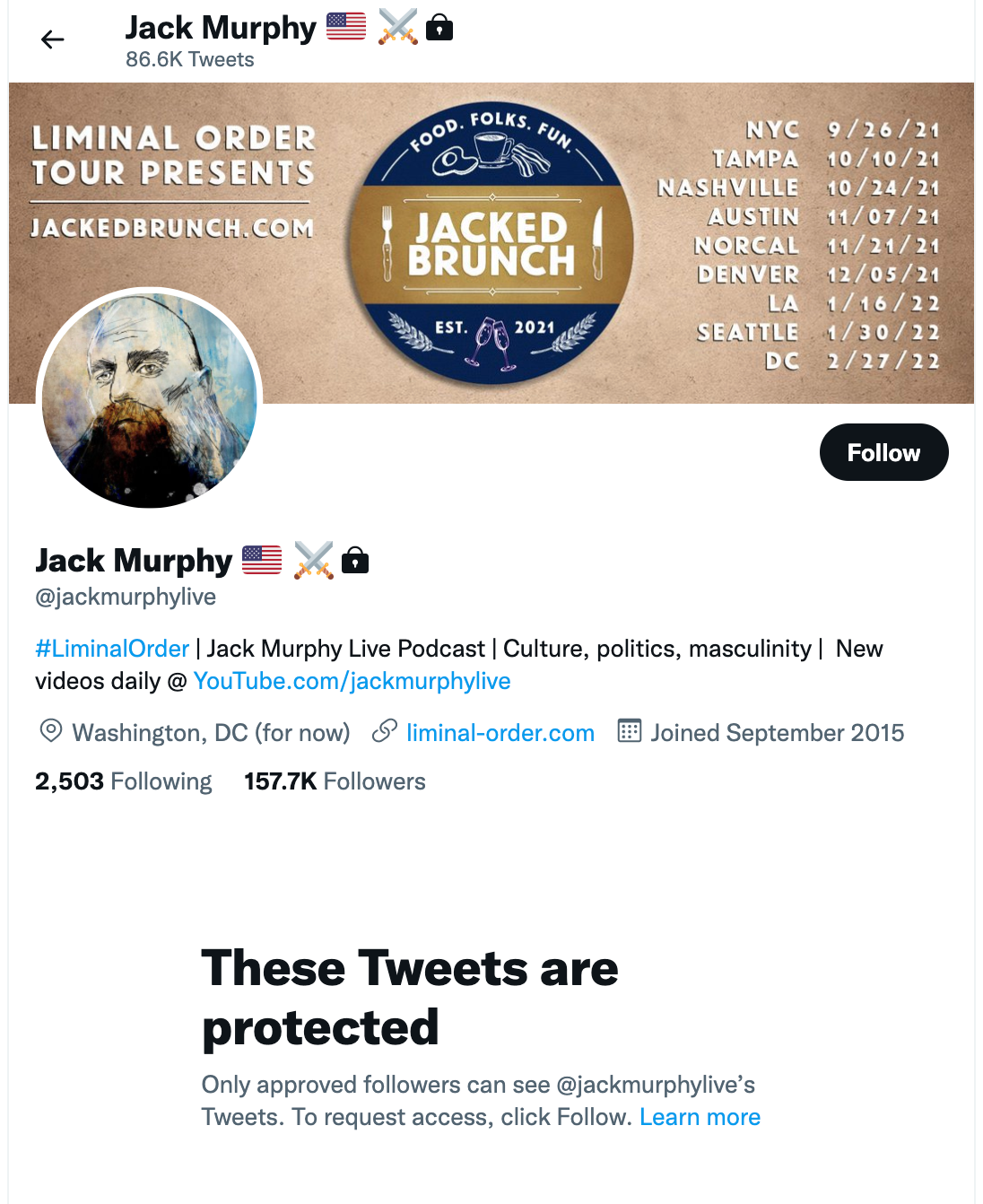 Jack Murphy 🇺🇸 ⚔️ 🔒
86.6K Tweets

LIMINAL ORDER TOUR PRESENTS

JACKEDBRUNCH.COM

FOOD. FOLKS. FUN.

JACKED BRUNCH

EST. 2021

| | |
|---|---|
| NYC | 9/26/21 |
| TAMPA | 10/10/21 |
| NASHVILLE | 10/24/21 |
| AUSTIN | 11/07/21 |
| NORCAL | 11/21/21 |
| DENVER | 12/05/21 |
| LA | 1/16/22 |
| SEATTLE | 1/30/22 |
| DC | 2/27/22 |

Follow

Jack Murphy 🇺🇸 ⚔️ 🔒
@jackmurphylive

#LiminalOrder | Jack Murphy Live Podcast | Culture, politics, masculinity | New videos daily @ YouTube.com/jackmurphylive

Washington, DC (for now) liminal-order.com Joined September 2015

2,503 Following 157.7K Followers

These Tweets are protected

Only approved followers can see @jackmurphylive's Tweets. To request access, click Follow. Learn more